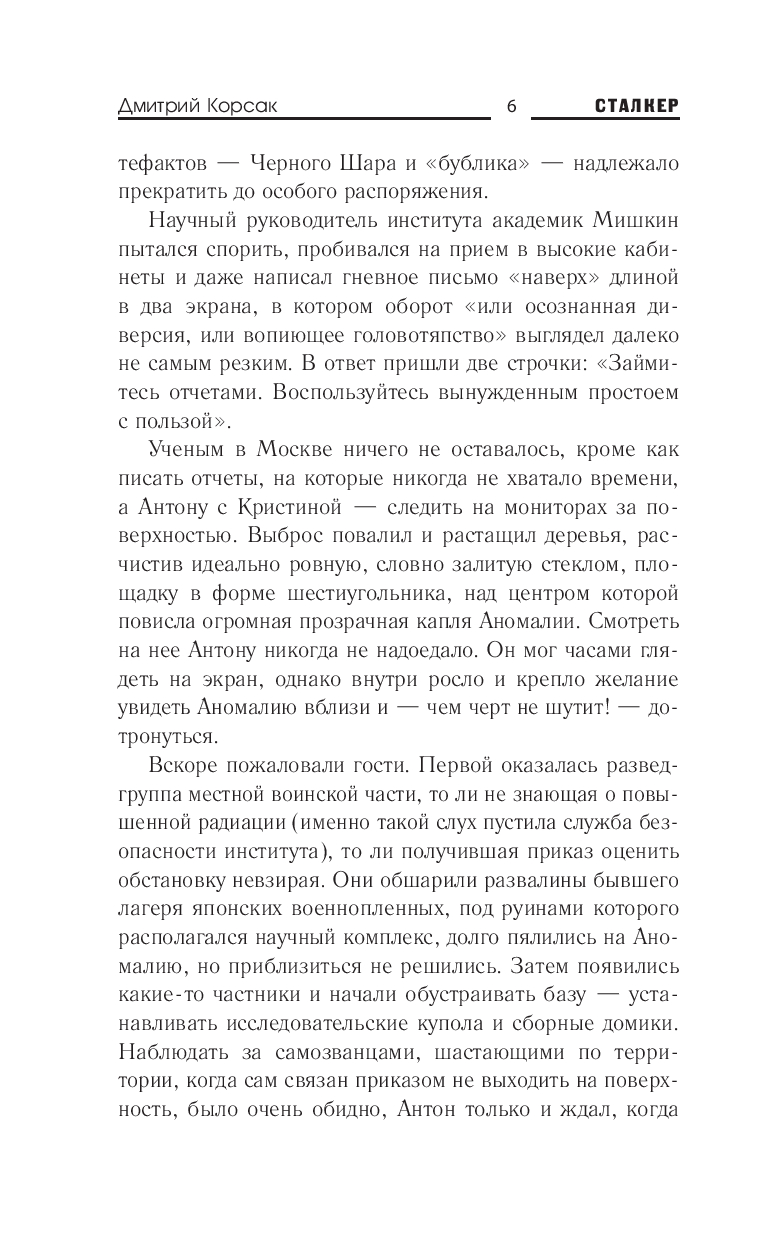 Дмитрий Корсак 6 СТАЛКЕР

тефактов — Черного Шара и «бублика» — надлежало прекратить до особого распоряжения.

Научный руководитель института академик Мишкин пытался спорить, пробивался на прием в высокие кабинеты и даже написал гневное письмо «наверх» длиной в два экрана, в котором оборот «или осознанная диверсия, или вопиющее головотяпство» выглядел далеко не самым резким. В ответ пришли две строчки: «Займитесь отчетами. Воспользуйтесь вынужденным простоем с пользой».

Ученым в Москве ничего не оставалось, кроме как писать отчеты, на которые никогда не хватало времени, а Антону с Кристиной — следить на мониторах за поверхностью. Выброс повалил и растащил деревья, расчистив идеально ровную, словно залитую стеклом, площадку в форме шестиугольника, над центром которой повисла огромная прозрачная капля Аномалии. Смотреть на нее Антону никогда не надоедало. Он мог часами глядеть на экран, однако внутри росло и крепло желание увидеть Аномалию вблизи и — чем черт не шутит! — дотронуться.

Вскоре пожаловали гости. Первой оказалась разведгруппа местной воинской части, то ли не знающая о повышенной радиации (именно такой слух пустила служба безопасности института), то ли получившая приказ оценить обстановку невзирая. Они обшарили развалины бывшего лагеря японских военнопленных, под руинами которого располагался научный комплекс, долго пялились на Аномалию, но приблизиться не решились. Затем появились какие-то частники и начали обустраивать базу — устанавливать исследовательские купола и сборные домики. Наблюдать за самозванцами, шастающими по территории, когда сам связан приказом не выходить на поверхность, было очень обидно, Антон только и ждал, когда